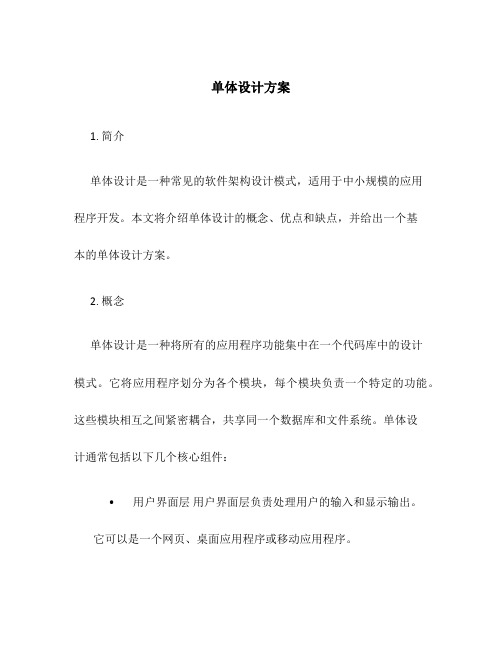 单体设计方案

1. 简介

单体设计是一种常见的软件架构设计模式，适用于中小规模的应用程序开发。本文将介绍单体设计的概念、优点和缺点，并给出一个基本的单体设计方案。

2. 概念

单体设计是一种将所有的应用程序功能集中在一个代码库中的设计模式。它将应用程序划分为各个模块，每个模块负责一个特定的功能。这些模块相互之间紧密耦合，共享同一个数据库和文件系统。单体设计通常包括以下几个核心组件：

• 用户界面层 用户界面层负责处理用户的输入和显示输出。它可以是一个网页、桌面应用程序或移动应用程序。